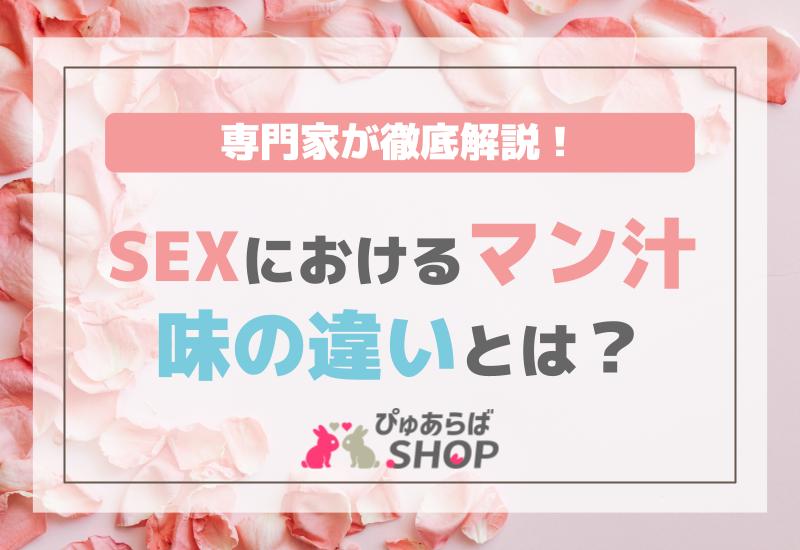 専門家が徹底解説！

SEXにおけるマン汁
味の違いとは？

ぴゅあらば
SHOP